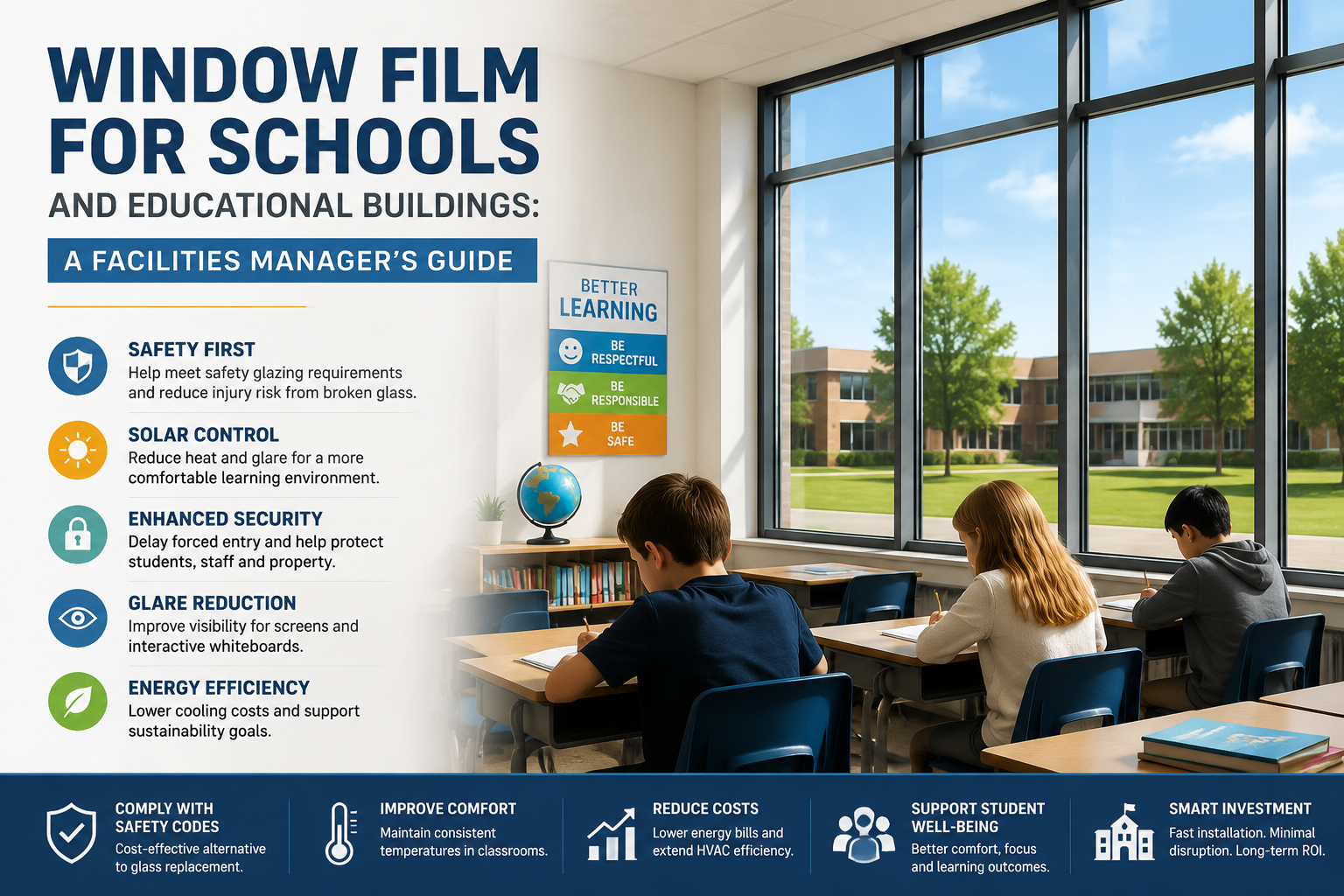 WINDOW FILM FOR SCHOOLS AND EDUCATIONAL BUILDINGS:

A FACILITIES MANAGER'S GUIDE

SAFETY FIRST
Help meet safety glazing requirements and reduce injury risk from broken glass.

SOLAR CONTROL
Reduce heat and glare for a more comfortable learning environment.

ENHANCED SECURITY
Delay forced entry and help protect students, staff and property.

GLARE REDUCTION
Improve visibility for screens and interactive whiteboards.

ENERGY EFFICIENCY
Lower cooling costs and support sustainability goals.

BETTER LEARNING
BE RESPECTFUL
BE RESPONSIBLE
BE SAFE

COMPLY WITH SAFETY CODES
Cost-effective alternative to glass replacement.

IMPROVE COMFORT
Maintain consistent temperatures in classrooms.

REDUCE COSTS
Lower energy bills and extend HVAC efficiency.

SUPPORT STUDENT WELL-BEING
Better comfort, focus and learning outcomes.

SMART INVESTMENT
Fast installation. Minimal disruption. Long-term ROI.